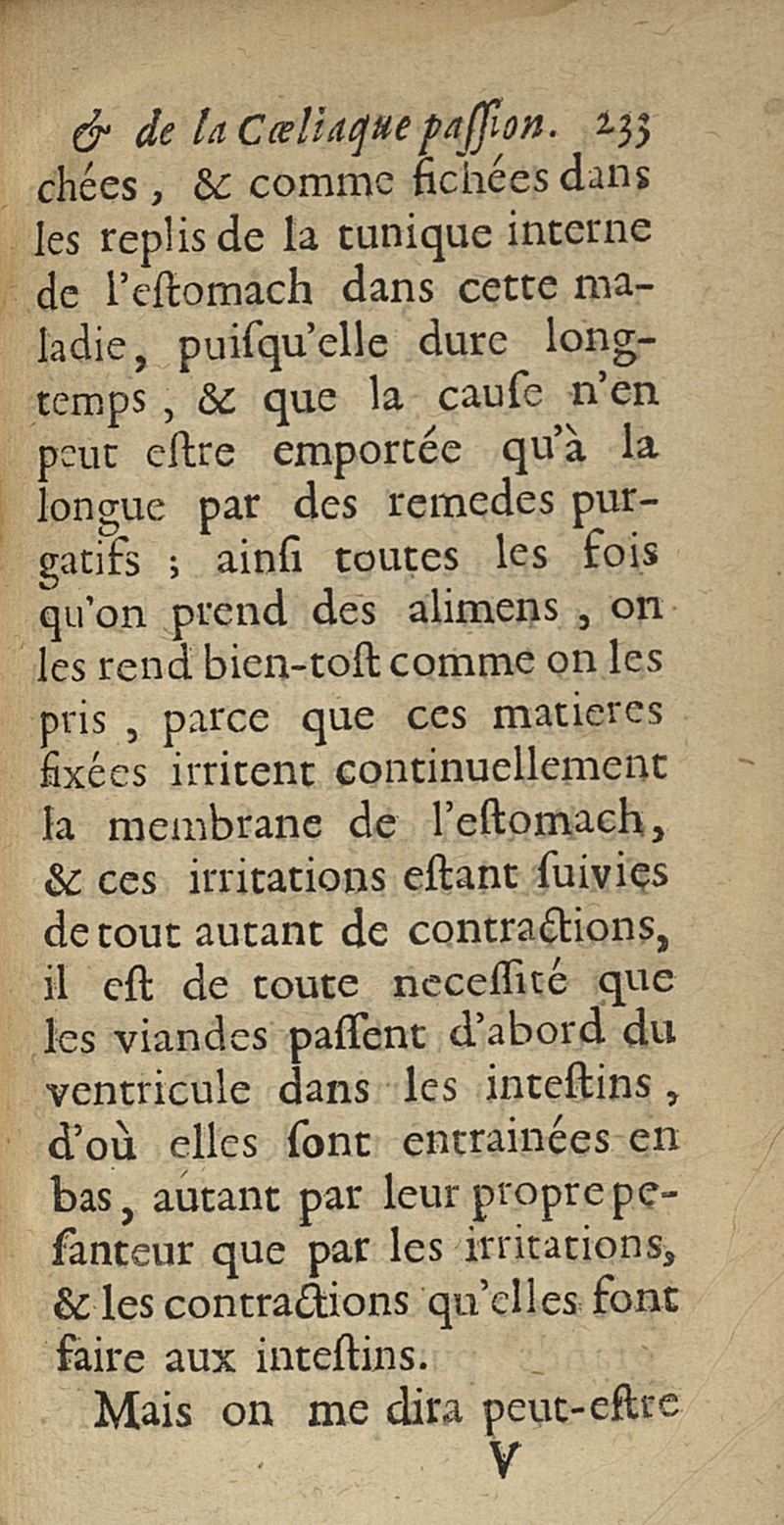 & de la Cœliaque passion. 233
chées, & comme fichées dans les replis de la tunique interne de l'estomach dans cette maladie, puisqu'elle dure longtemps, & que la cause n'en peut estre emportée qu'à la longue par des remedes purgatifs ; ainsi toutes les fois qu'on prend des alimens, on les rend bien-tost comme on les pris, parce que ces matieres fixées irritent continuellement la membrane de l'estomach, & ces irritations estant suivies de tout autant de contractions, il est de toute necessité que les viandes passent d'abord du ventricule dans les intestins, d'où elles sont entrainées en bas, autant par leur propre pesanteur que par les irritations, & les contractions qu'elles font faire aux intestins.

Mais on me dira peut-estre
V